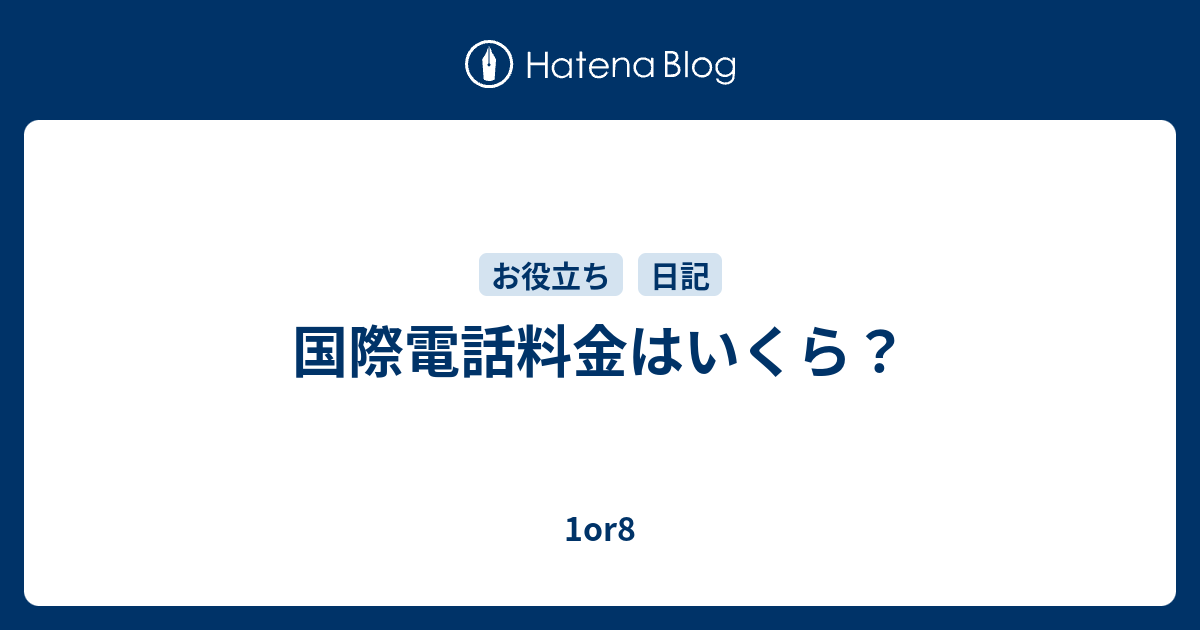 Hatena Blog

お役立ち 日記

国際電話料金はいくら？

1or8